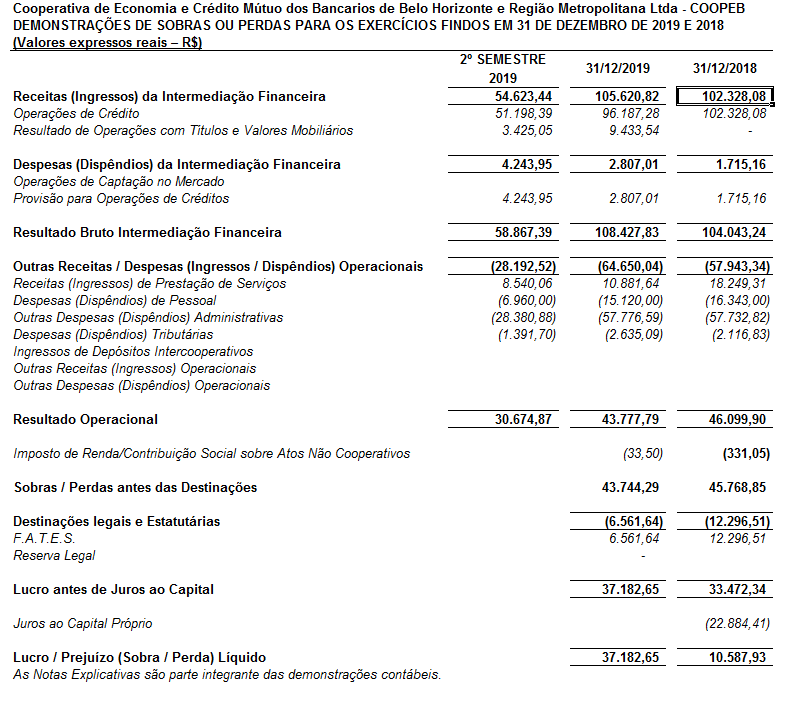 Cooperativa de Economia e Crédito Mútuo dos Bancarios de Belo Horizonte e Região Metropolitana Ltda - COOPEB
DEMONSTRAÇÕES DE SOBRAS OU PERDAS PARA OS EXERCÍCIOS FINDOS EM 31 DE DEZEMBRO DE 2019 E 2018
(Valores expressos reais – R$)

| | 2º SEMESTRE 2019 | 31/12/2019 | 31/12/2018 |
|---|---|---|---|
| Receitas (Ingressos) da Intermediação Financeira | 54.623,44 | 105.620,82 | 102.328,08 |
| Operações de Crédito | 51.198,39 | 96.187,28 | 102.328,08 |
| Resultado de Operações com Titulos e Valores Mobiliários | 3.425,05 | 9.433,54 | - |
| Despesas (Dispêndios) da Intermediação Financeira | 4.243,95 | 2.807,01 | 1.715,16 |
| Operações de Captação no Mercado | | | |
| Provisão para Operações de Créditos | 4.243,95 | 2.807,01 | 1.715,16 |
| Resultado Bruto Intermediação Financeira | 58.867,39 | 108.427,83 | 104.043,24 |
| Outras Receitas / Despesas (Ingressos / Dispêndios) Operacionais | (28.192,52) | (64.650,04) | (57.943,34) |
| Receitas (Ingressos) de Prestação de Serviços | 8.540,06 | 10.881,64 | 18.249,31 |
| Despesas (Dispêndios) de Pessoal | (6.960,00) | (15.120,00) | (16.343,00) |
| Outras Despesas (Dispêndios) Administrativas | (28.380,88) | (57.776,59) | (57.732,82) |
| Despesas (Dispêndios) Tributárias | (1.391,70) | (2.635,09) | (2.116,83) |
| Ingressos de Depósitos Intercooperativos | | | |
| Outras Receitas (Ingressos) Operacionais | | | |
| Outras Despesas (Dispêndios) Operacionais | | | |
| Resultado Operacional | 30.674,87 | 43.777,79 | 46.099,90 |
| Imposto de Renda/Contribuição Social sobre Atos Não Cooperativos | | (33,50) | (331,05) |
| Sobras / Perdas antes das Destinações | | 43.744,29 | 45.768,85 |
| Destinações legais e Estatutárias | | (6.561,64) | (12.296,51) |
| F.A.T.E.S. | | 6.561,64 | 12.296,51 |
| Reserva Legal | | - | |
| Lucro antes de Juros ao Capital | | 37.182,65 | 33.472,34 |
| Juros ao Capital Próprio | | | (22.884,41) |
| Lucro / Prejuízo (Sobra / Perda) Líquido | | 37.182,65 | 10.587,93 |

As Notas Explicativas são parte integrante das demonstrações contábeis.